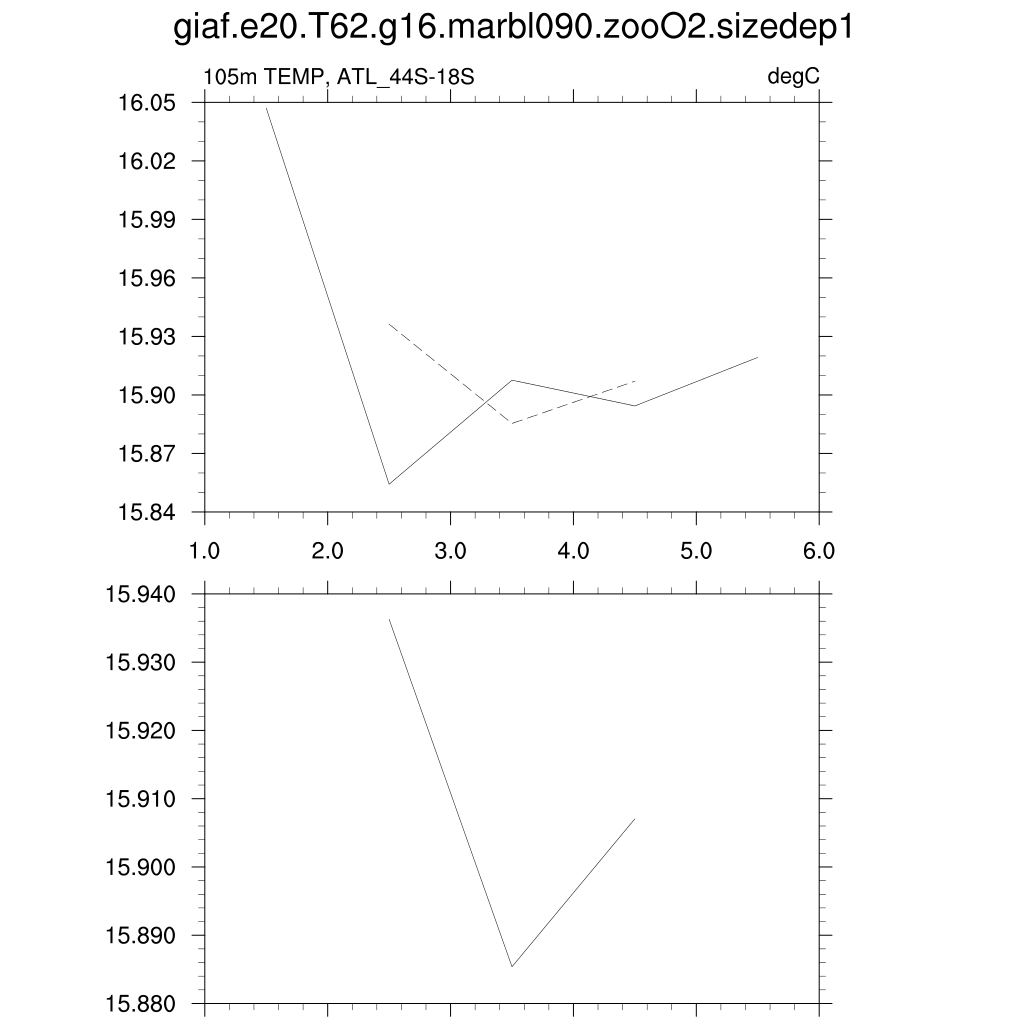 giaf.e20.T62.g16.marbl090.zooO2.sizedep1

105m TEMP, ATL_44S-18S

degC

16.05
16.02
15.99
15.96
15.93
15.90
15.87
15.84

1.0 2.0 3.0 4.0 5.0 6.0

15.940
15.930
15.920
15.910
15.900
15.890
15.880